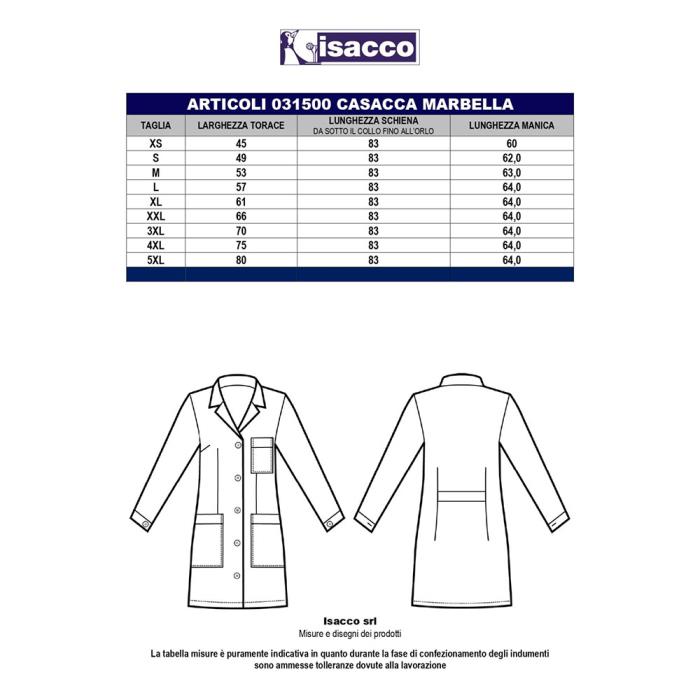 isacco

ARTICOLI 031500 CASACCA MARBELLA

| TAGLIA | LARGHEZZA TORACE | LUNGHEZZA SCHIENA DA SOTTO IL COLLO FINO ALL'ORLO | LUNGHEZZA MANICA |
|---|---|---|---|
| XS | 45 | 83 | 60 |
| S | 49 | 83 | 62,0 |
| M | 53 | 83 | 63,0 |
| L | 57 | 83 | 64,0 |
| XL | 61 | 83 | 64,0 |
| XXL | 66 | 83 | 64,0 |
| 3XL | 70 | 83 | 64,0 |
| 4XL | 75 | 83 | 64,0 |
| 5XL | 80 | 83 | 64,0 |

Isacco srl
Misure e disegni dei prodotti

La tabella misure è puramente indicativa in quanto durante la fase di confezionamento degli indumenti sono ammesse tolleranze dovute alla lavorazione